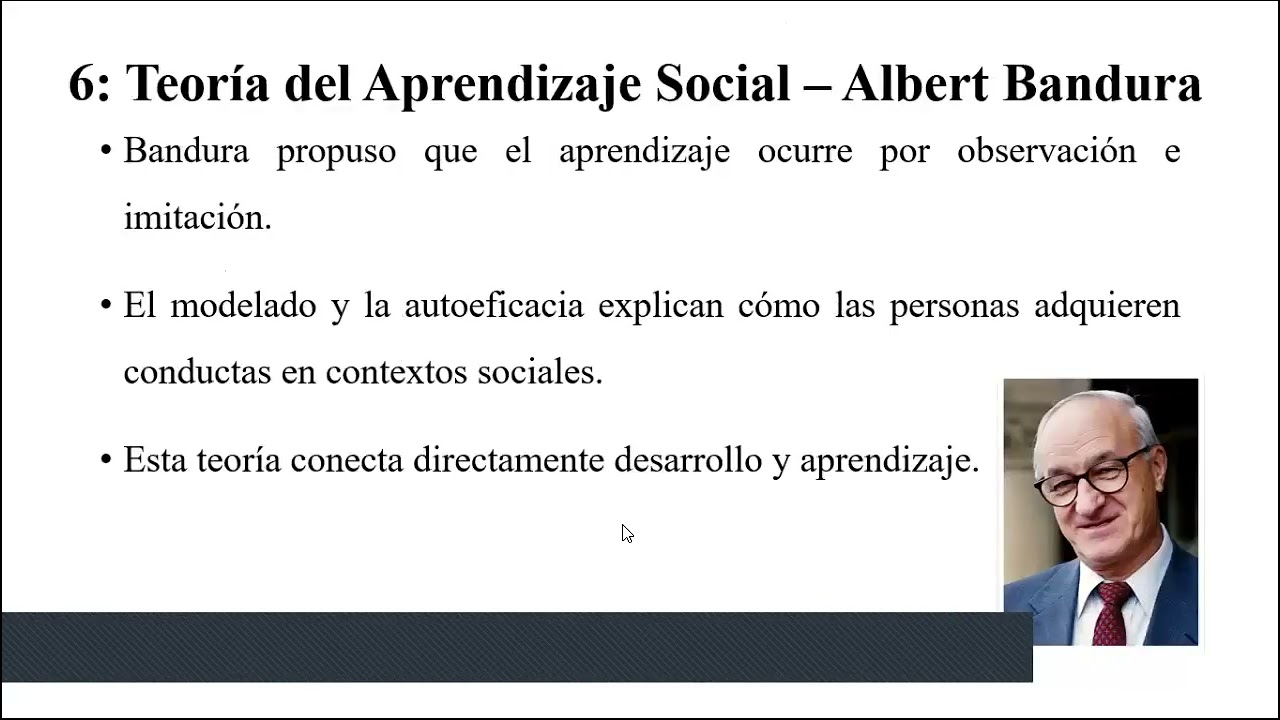 6: Teoría del Aprendizaje Social – Albert Bandura

• Bandura propuso que el aprendizaje ocurre por observación e imitación.

• El modelado y la autoeficacia explican cómo las personas adquieren conductas en contextos sociales.

• Esta teoría conecta directamente desarrollo y aprendizaje.